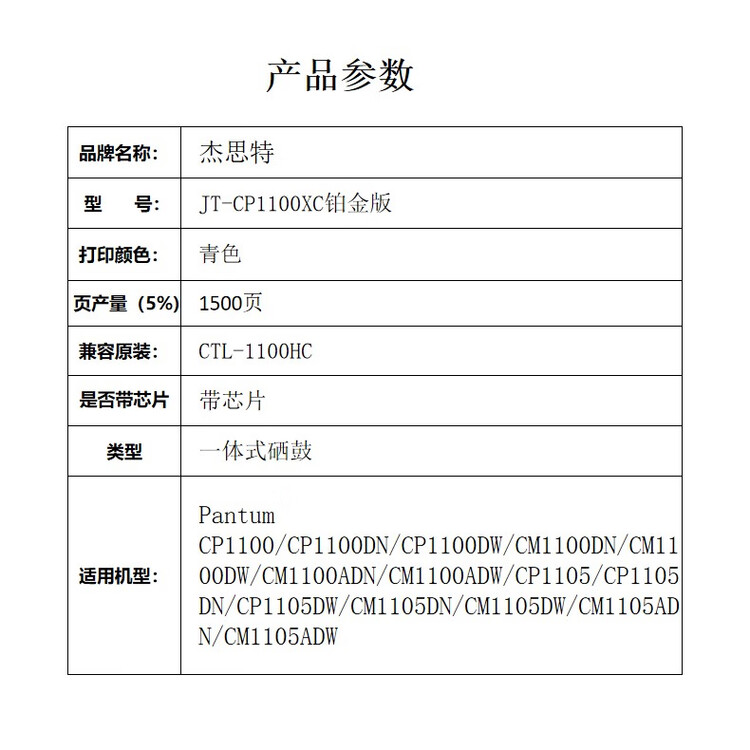 产品参数

| 品牌名称： | 杰思特 |
|---|---|
| 型　　号： | JT-CP1100XC铂金版 |
| 打印颜色： | 青色 |
| 页产量（5%） | 1500页 |
| 兼容原装： | CTL-1100HC |
| 是否带芯片 | 带芯片 |
| 类型 | 一体式硒鼓 |
| 适用机型： | Pantum CP1100/CP1100DN/CP1100DW/CM1100DN/CM1100DW/CM1100ADN/CM1100ADW/CP1105/CP1105DN/CP1105DW/CM1105DN/CM1105DW/CM1105ADN/CM1105ADW |